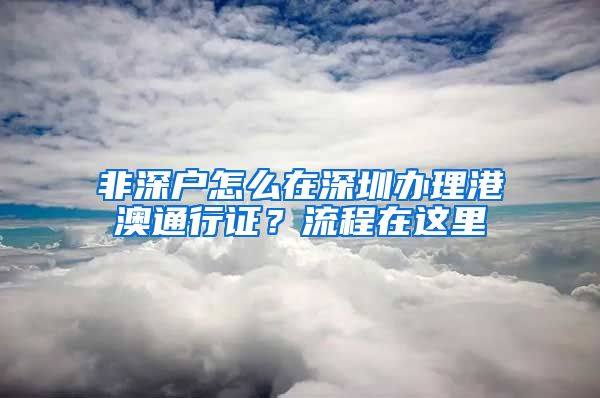 非深户怎么在深圳办理港澳通行证？流程在这里